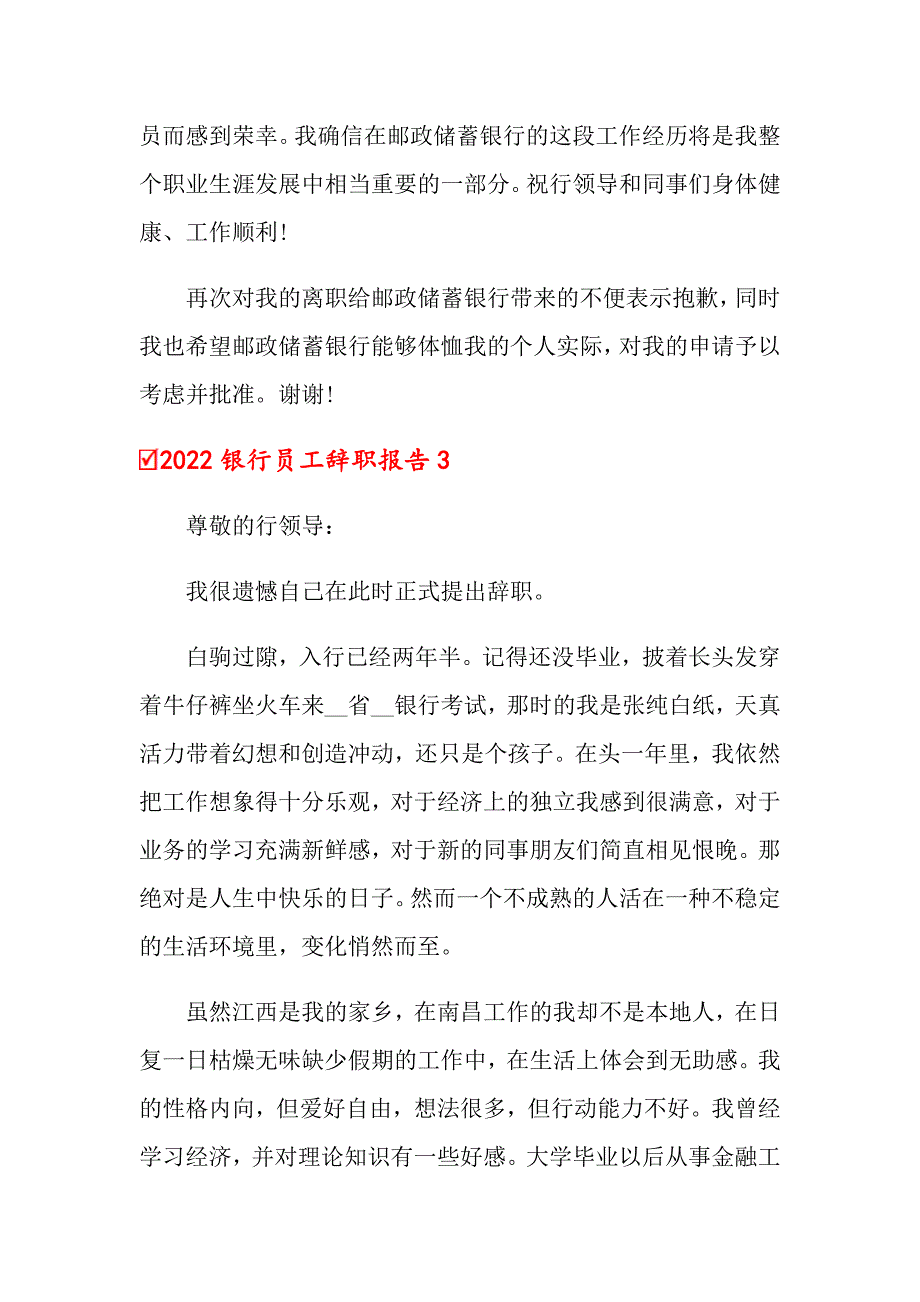 员而感到荣幸。我确信在邮政储蓄银行的这段工作经历将是我整个职业生涯发展中相当重要的一部分。祝行领导和同事们身体健康、工作顺利!

再次对我的离职给邮政储蓄银行带来的不便表示抱歉，同时我也希望邮政储蓄银行能够体恤我的个人实际，对我的申请予以考虑并批准。谢谢!

☑2022 银行员工辞职报告 3

尊敬的行领导：

我很遗憾自己在此时正式提出辞职。

白驹过隙，入行已经两年半。记得还没毕业，披着长头发穿着牛仔裤坐火车来__省__银行考试，那时的我是张纯白纸，天真活力带着幻想和创造冲动，还只是个孩子。在头一年里，我依然把工作想象得十分乐观，对于经济上的独立我感到很满意，对于业务的学习充满新鲜感，对于新的同事朋友们简直相见恨晚。那绝对是人生中快乐的日子。然而一个不成熟的人活在一种不稳定的生活环境里，变化悄然而至。

虽然江西是我的家乡，在南昌工作的我却不是本地人，在日复一日枯燥无味缺少假期的工作中，在生活上体会到无助感。我的性格内向，但爱好自由，想法很多，但行动能力不好。我曾经学习经济，并对理论知识有一些好感。大学毕业以后从事金融工